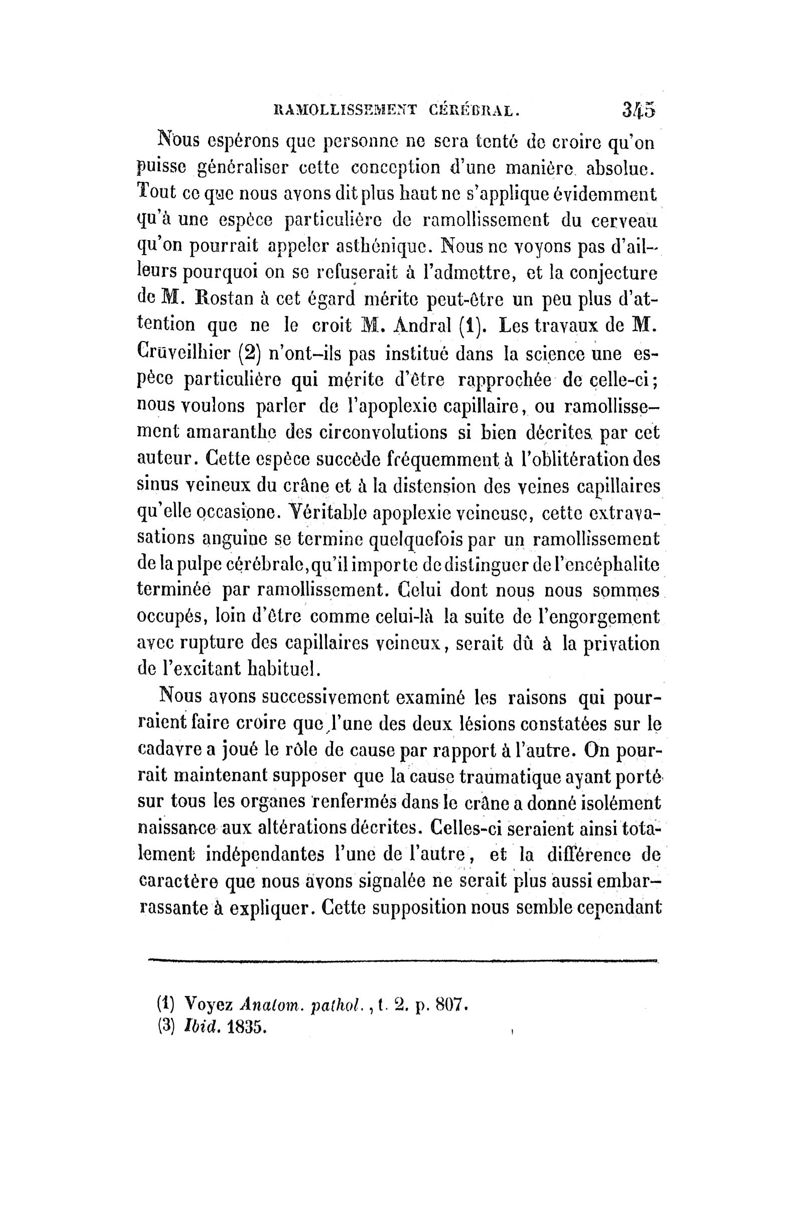 RAMOLLISSEMENT CÉRÉBRAL. 345

Nous espérons que personne ne sera tenté de croire qu'on puisse généraliser cette conception d'une manière absolue. Tout ce que nous avons dit plus haut ne s'applique évidemment qu'à une espèce particulière de ramollissement du cerveau qu'on pourrait appeler asthénique. Nous ne voyons pas d'ailleurs pourquoi on se refuserait à l'admettre, et la conjecture de M. Rostan à cet égard mérite peut-être un peu plus d'attention que ne le croit M. Andral (1). Les travaux de M. Cruveilhier (2) n'ont-ils pas institué dans la science une espèce particulière qui mérite d'être rapprochée de celle-ci; nous voulons parler de l'apoplexie capillaire, ou ramollissement amaranthe des circonvolutions si bien décrites par cet auteur. Cette espèce succède fréquemment à l'oblitération des sinus veineux du crâne et à la distension des veines capillaires qu'elle occasione. Véritable apoplexie veineuse, cette extravasations anguine se termine quelquefois par un ramollissement de la pulpe cérébrale, qu'il importe de distinguer de l'encéphalite terminée par ramollissement. Celui dont nous nous sommes occupés, loin d'être comme celui-là la suite de l'engorgement avec rupture des capillaires veineux, serait dû à la privation de l'excitant habituel.

Nous avons successivement examiné les raisons qui pourraient faire croire que l'une des deux lésions constatées sur le cadavre a joué le rôle de cause par rapport à l'autre. On pourrait maintenant supposer que la cause traumatique ayant porté sur tous les organes renfermés dans le crâne a donné isolément naissance aux altérations décrites. Celles-ci seraient ainsi totalement indépendantes l'une de l'autre, et la différence de caractère que nous avons signalée ne serait plus aussi embarrassante à expliquer. Cette supposition nous semble cependant

(1) Voyez Anatom. pathol., t. 2. p. 807.
(3) Ibid. 1835.